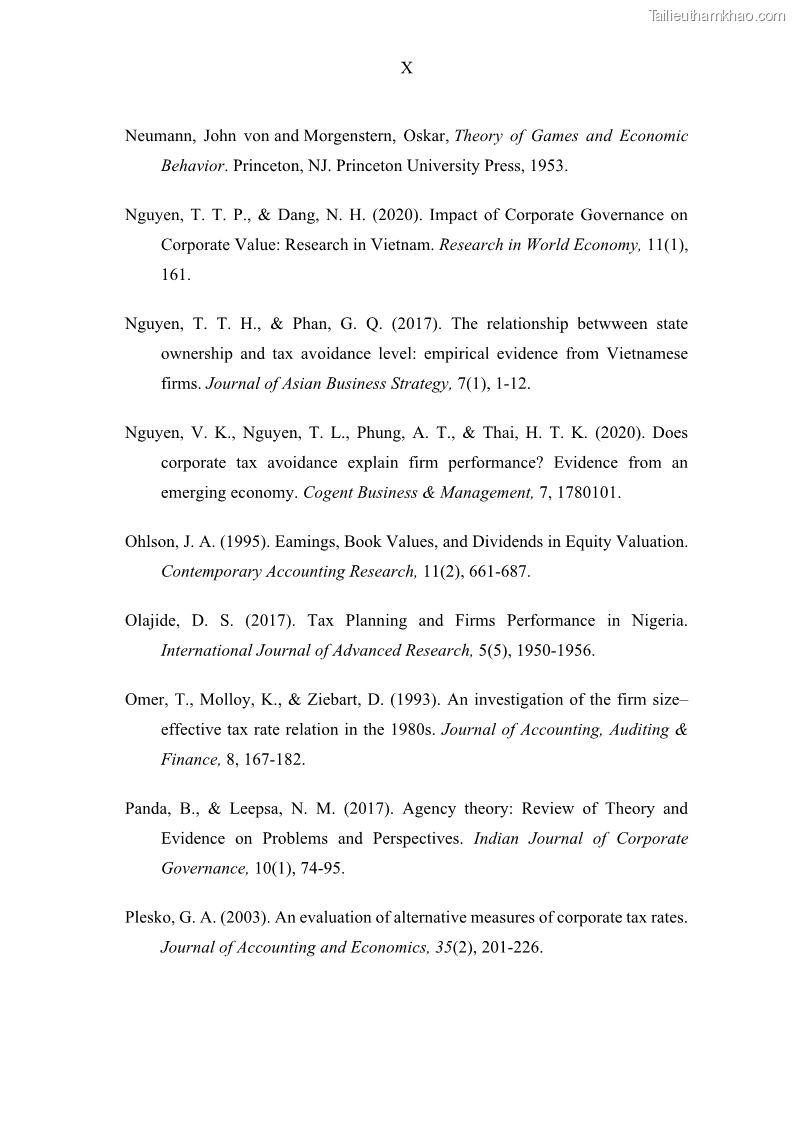 Tailieuthamkhao.com

X

Neumann, John von and Morgenstern, Oskar, Theory of Games and Economic Behavior. Princeton, NJ. Princeton University Press, 1953.

Nguyen, T. T. P., & Dang, N. H. (2020). Impact of Corporate Governance on Corporate Value: Research in Vietnam. Research in World Economy, 11(1), 161.

Nguyen, T. T. H., & Phan, G. Q. (2017). The relationship betwween state ownership and tax avoidance level: empirical evidence from Vietnamese firms. Journal of Asian Business Strategy, 7(1), 1-12.

Nguyen, V. K., Nguyen, T. L., Phung, A. T., & Thai, H. T. K. (2020). Does corporate tax avoidance explain firm performance? Evidence from an emerging economy. Cogent Business & Management, 7, 1780101.

Ohlson, J. A. (1995). Eamings, Book Values, and Dividends in Equity Valuation. Contemporary Accounting Research, 11(2), 661-687.

Olajide, D. S. (2017). Tax Planning and Firms Performance in Nigeria. International Journal of Advanced Research, 5(5), 1950-1956.

Omer, T., Molloy, K., & Ziebart, D. (1993). An investigation of the firm size–effective tax rate relation in the 1980s. Journal of Accounting, Auditing & Finance, 8, 167-182.

Panda, B., & Leepsa, N. M. (2017). Agency theory: Review of Theory and Evidence on Problems and Perspectives. Indian Journal of Corporate Governance, 10(1), 74-95.

Plesko, G. A. (2003). An evaluation of alternative measures of corporate tax rates. Journal of Accounting and Economics, 35(2), 201-226.